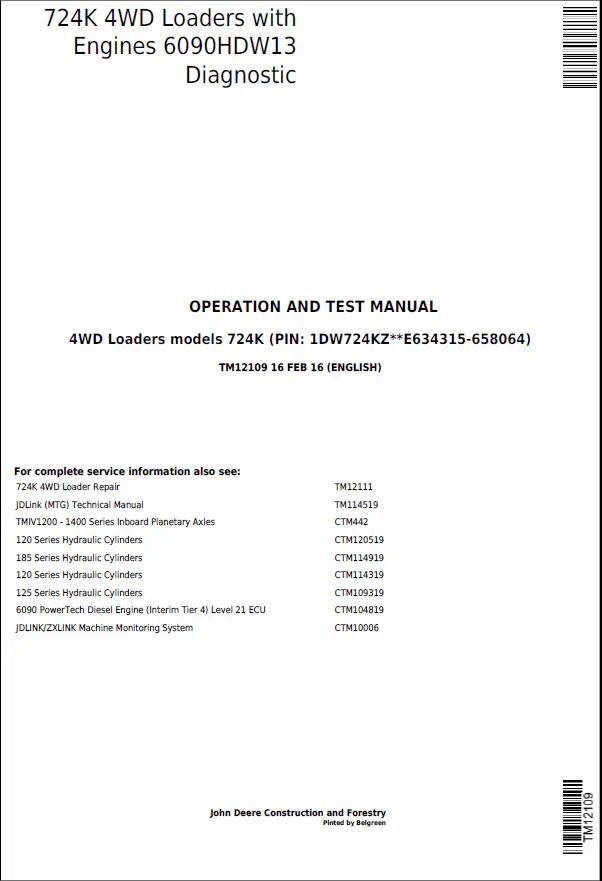 724K 4WD Loaders with Engines 6090HDW13 Diagnostic

OPERATION AND TEST MANUAL

4WD Loaders models 724K (PIN: 1DW724KZ**E634315-658064)

TM12109 16 FEB 16 (ENGLISH)

For complete service information also see:

| | |
|---|---|
| 724K 4WD Loader Repair | TM12111 |
| JDLink (MTG) Technical Manual | TM114519 |
| TMIV1200 - 1400 Series Inboard Planetary Axles | CTM442 |
| 120 Series Hydraulic Cylinders | CTM120519 |
| 185 Series Hydraulic Cylinders | CTM114919 |
| 120 Series Hydraulic Cylinders | CTM114319 |
| 125 Series Hydraulic Cylinders | CTM109319 |
| 6090 PowerTech Diesel Engine (Interim Tier 4) Level 21 ECU | CTM104819 |
| JDLINK/ZXLINK Machine Monitoring System | CTM10006 |

John Deere Construction and Forestry
Pinted by Belgreen

TM12109